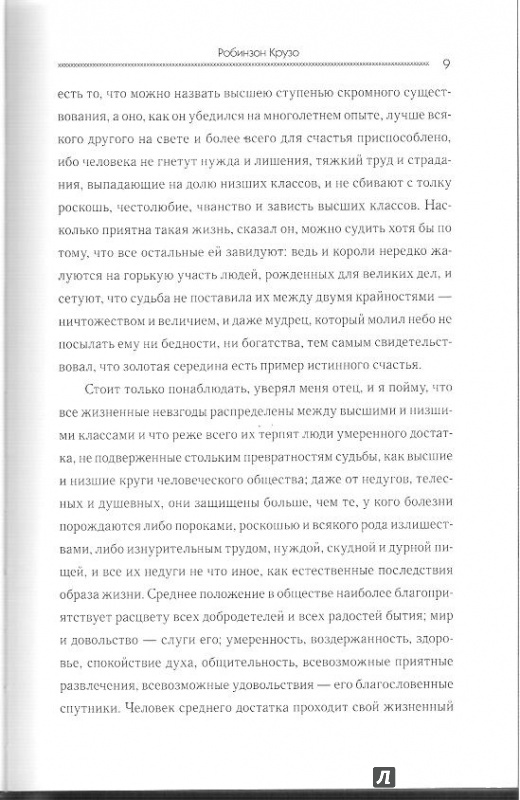 Робинзон Крузо 9

есть то, что можно назвать высшею ступенью скромного существования, а оно, как он убедился на многолетнем опыте, лучше всякого другого на свете и более всего для счастья приспособлено, ибо человека не гнетут нужда и лишения, тяжкий труд и страдания, выпадающие на долю низших классов, и не сбивают с толку роскошь, честолюбие, чванство и зависть высших классов. Насколько приятна такая жизнь, сказал он, можно судить хотя бы по тому, что все остальные ей завидуют: ведь и короли нередко жалуются на горькую участь людей, рожденных для великих дел, и сетуют, что судьба не поставила их между двумя крайностями — ничтожеством и величием, и даже мудрец, который молил небо не посылать ему ни бедности, ни богатства, тем самым свидетельствовал, что золотая середина есть пример истинного счастья.

Стоит только понаблюдать, уверял меня отец, и я пойму, что все жизненные невзгоды распределены между высшими и низшими классами и что реже всего их терпят люди умеренного достатка, не подверженные стольким превратностям судьбы, как высшие и низшие круги человеческого общества; даже от недугов, телесных и душевных, они защищены больше, чем те, у кого болезни порождаются либо пороками, роскошью и всякого рода излишествами, либо изнурительным трудом, нуждой, скудной и дурной пищей, и все их недуги не что иное, как естественные последствия образа жизни. Среднее положение в обществе наиболее благоприятствует расцвету всех добродетелей и всех радостей бытия; мир и довольство — слуги его; умеренность, воздержанность, здоровье, спокойствие духа, общительность, всевозможные приятные развлечения, всевозможные удовольствия — его благословенные спутники. Человек среднего достатка проходит свой жизненный